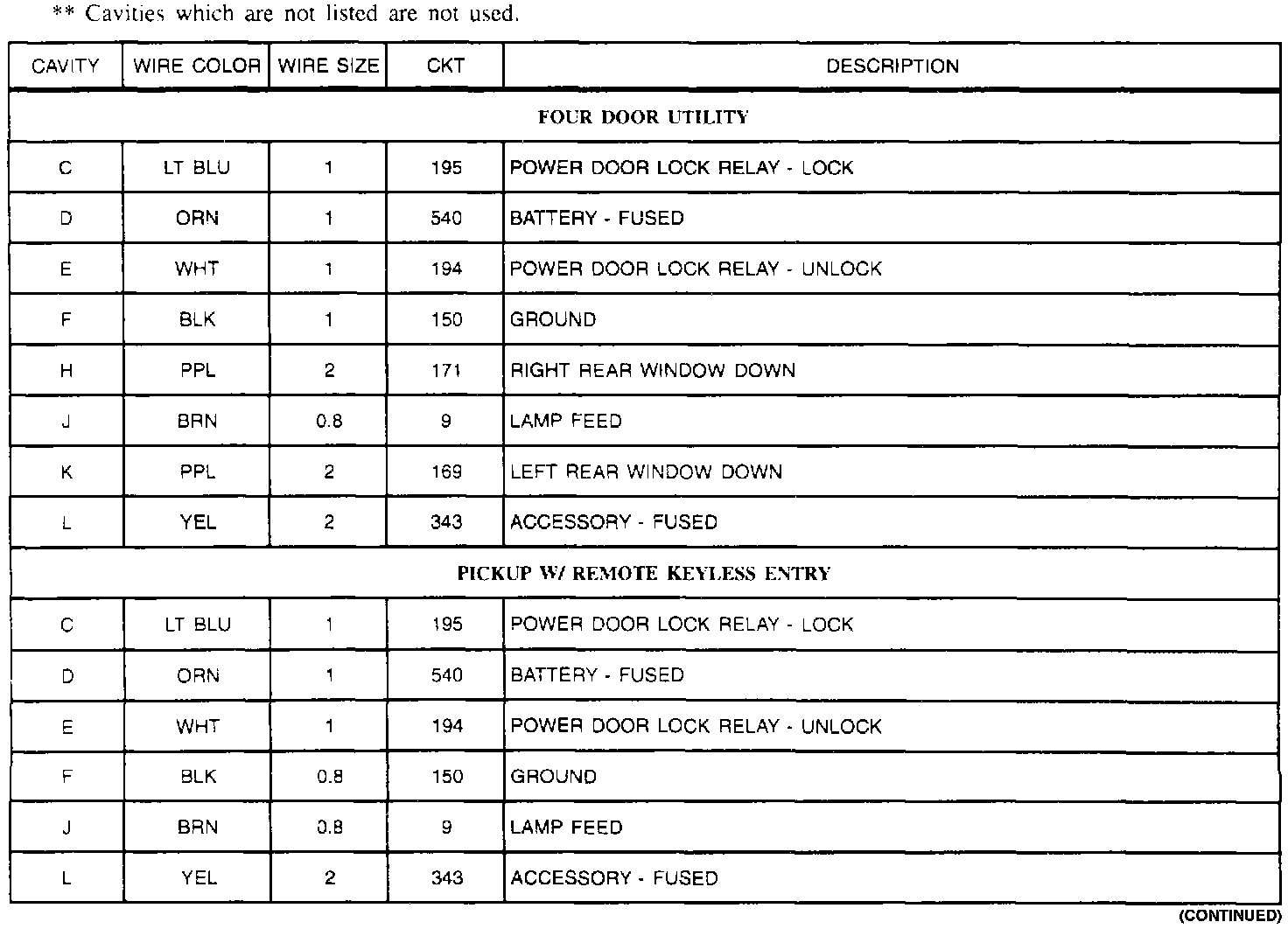 ** Cavities which are not listed are not used.

| CAVITY | WIRE COLOR | WIRE SIZE | CKT | DESCRIPTION |
|---|---|---|---|---|
| FOUR DOOR UTILITY | | | | |
| C | LT BLU | 1 | 195 | POWER DOOR LOCK RELAY - LOCK |
| D | ORN | 1 | 540 | BATTERY - FUSED |
| E | WHT | 1 | 194 | POWER DOOR LOCK RELAY - UNLOCK |
| F | BLK | 1 | 150 | GROUND |
| H | PPL | 2 | 171 | RIGHT REAR WINDOW DOWN |
| J | BRN | 0.8 | 9 | LAMP FEED |
| K | PPL | 2 | 169 | LEFT REAR WINDOW DOWN |
| L | YEL | 2 | 343 | ACCESSORY - FUSED |
| PICKUP W/ REMOTE KEYLESS ENTRY | | | | |
| C | LT BLU | 1 | 195 | POWER DOOR LOCK RELAY - LOCK |
| D | ORN | 1 | 540 | BATTERY - FUSED |
| E | WHT | 1 | 194 | POWER DOOR LOCK RELAY - UNLOCK |
| F | BLK | 0.8 | 150 | GROUND |
| J | BRN | 0.8 | 9 | LAMP FEED |
| L | YEL | 2 | 343 | ACCESSORY - FUSED |

(CONTINUED)